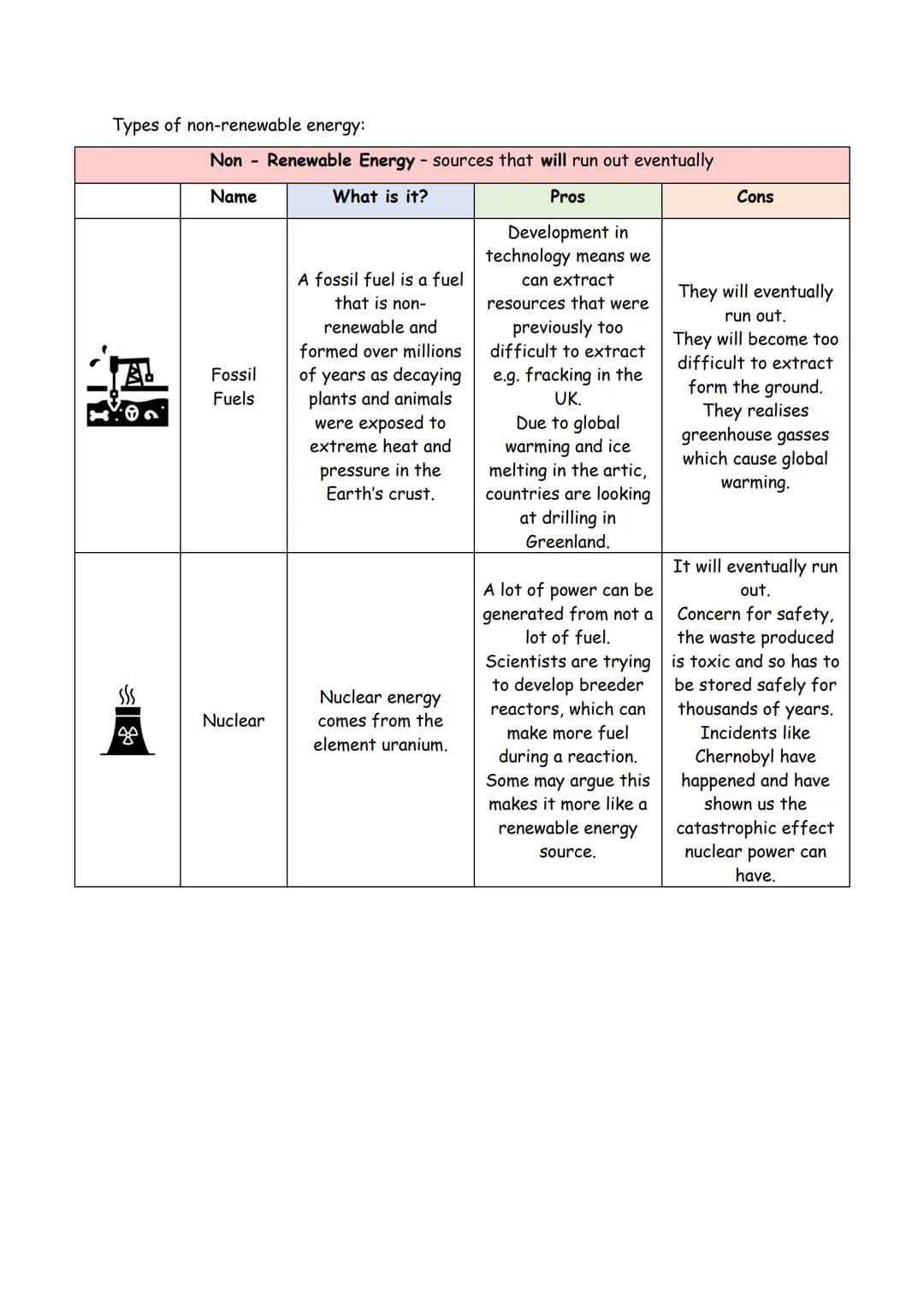 Types of non-renewable energy:

| Non - Renewable Energy – sources that will run out eventually | | | | |
|---|---|---|---|---|
| | Name | What is it? | Pros | Cons |
| | Fossil Fuels | A fossil fuel is a fuel that is non-renewable and formed over millions of years as decaying plants and animals were exposed to extreme heat and pressure in the Earth's crust. | Development in technology means we can extract resources that were previously too difficult to extract e.g. fracking in the UK. Due to global warming and ice melting in the artic, countries are looking at drilling in Greenland. | They will eventually run out. They will become too difficult to extract form the ground. They realises greenhouse gasses which cause global warming. |
| | Nuclear | Nuclear energy comes from the element uranium. | A lot of power can be generated from not a lot of fuel. Scientists are trying to develop breeder reactors, which can make more fuel during a reaction. Some may argue this makes it more like a renewable energy source. | It will eventually run out. Concern for safety, the waste produced is toxic and so has to be stored safely for thousands of years. Incidents like Chernobyl have happened and have shown us the catastrophic effect nuclear power can have. |